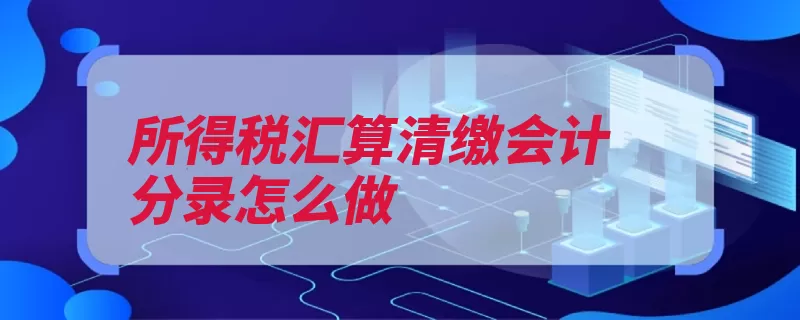 所得税汇算清缴会计分录怎么做